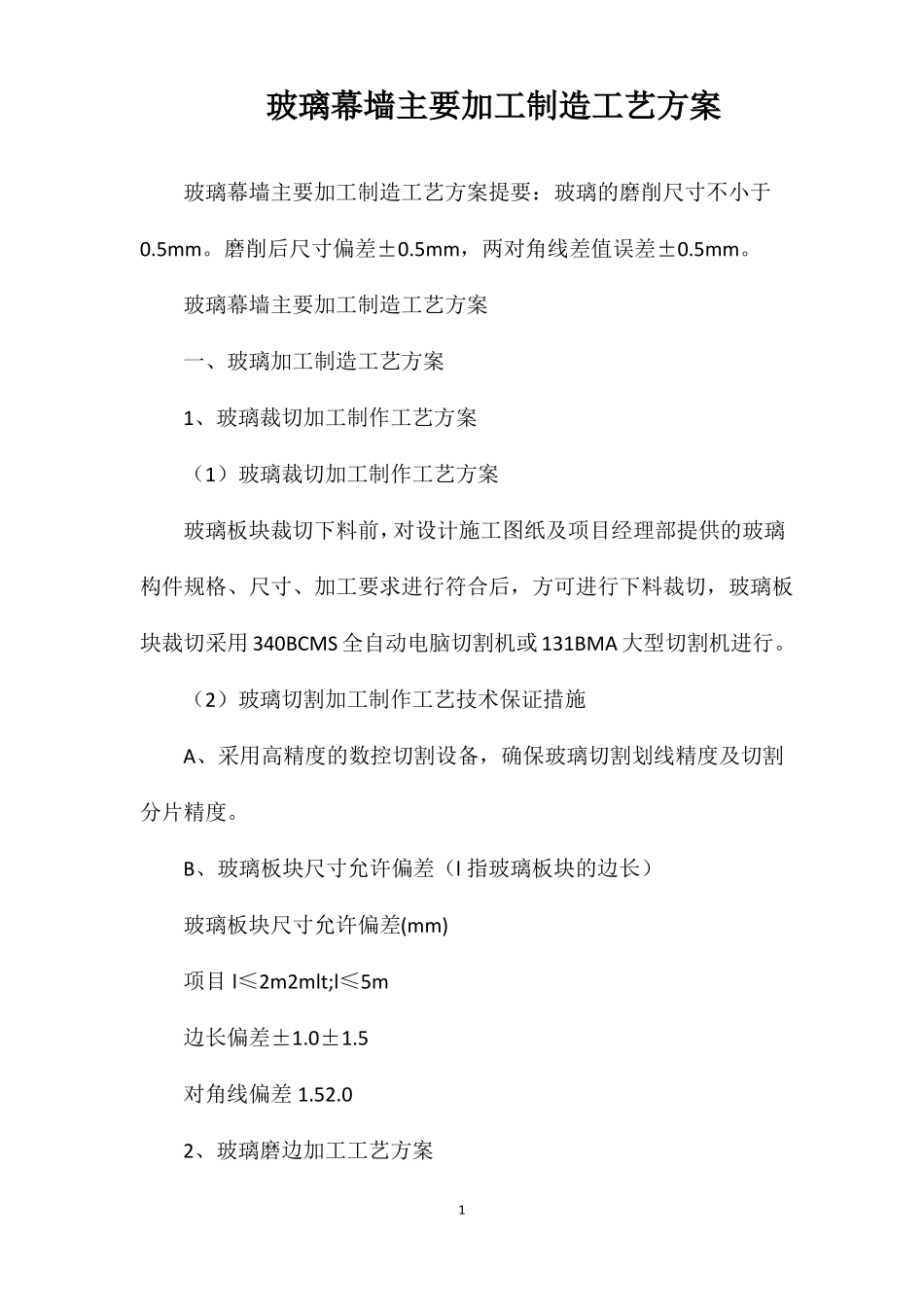 玻璃幕墙主要加工制造工艺方案

玻璃幕墙主要加工制造工艺方案提要：玻璃的磨削尺寸不小于0.5mm。磨削后尺寸偏差±0.5mm，两对角线差值误差±0.5mm。

玻璃幕墙主要加工制造工艺方案

一、玻璃加工制造工艺方案

1、玻璃裁切加工制作工艺方案

（1）玻璃裁切加工制作工艺方案

玻璃板块裁切下料前，对设计施工图纸及项目经理部提供的玻璃构件规格、尺寸、加工要求进行符合后，方可进行下料裁切，玻璃板块裁切采用340BCMS全自动电脑切割机或131BMA大型切割机进行。

（2）玻璃切割加工制作工艺技术保证措施

A、采用高精度的数控切割设备，确保玻璃切割划线精度及切割分片精度。

B、玻璃板块尺寸允许偏差（l指玻璃板块的边长）

玻璃板块尺寸允许偏差(mm)

项目l≤2m2mlt;l≤5m

边长偏差±1.0±1.5

对角线偏差1.52.0

2、玻璃磨边加工工艺方案

1